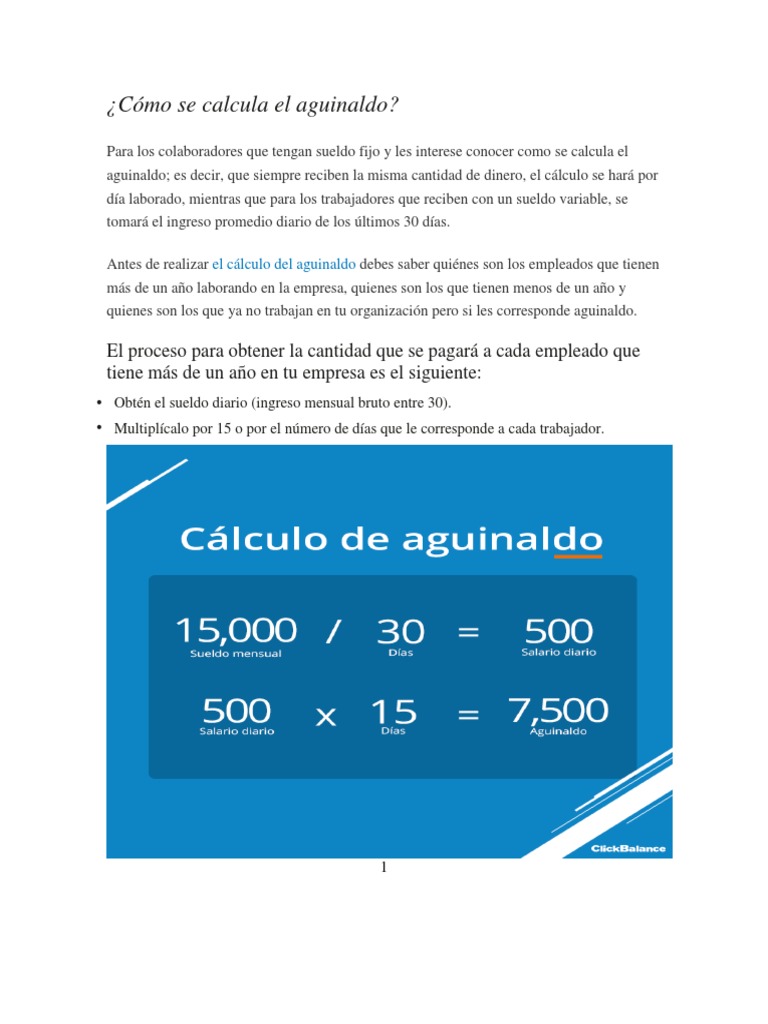 ¿Cómo se calcula el aguinaldo?

Para los colaboradores que tengan sueldo fijo y les interese conocer como se calcula el aguinaldo; es decir, que siempre reciben la misma cantidad de dinero, el cálculo se hará por día laborado, mientras que para los trabajadores que reciben con un sueldo variable, se tomará el ingreso promedio diario de los últimos 30 días.

Antes de realizar el cálculo del aguinaldo debes saber quiénes son los empleados que tienen más de un año laborando en la empresa, quienes son los que tienen menos de un año y quienes son los que ya no trabajan en tu organización pero si les corresponde aguinaldo.

El proceso para obtener la cantidad que se pagará a cada empleado que tiene más de un año en tu empresa es el siguiente:

• Obtén el sueldo diario (ingreso mensual bruto entre 30).
• Multiplícalo por 15 o por el número de días que le corresponde a cada trabajador.

Cálculo de aguinaldo

15,000 / 30 = 500
Sueldo mensual
Días
Salario diario

500 x 15 = 7,500
Salario diario
Días
Aguinaldo

ClickBalance

1